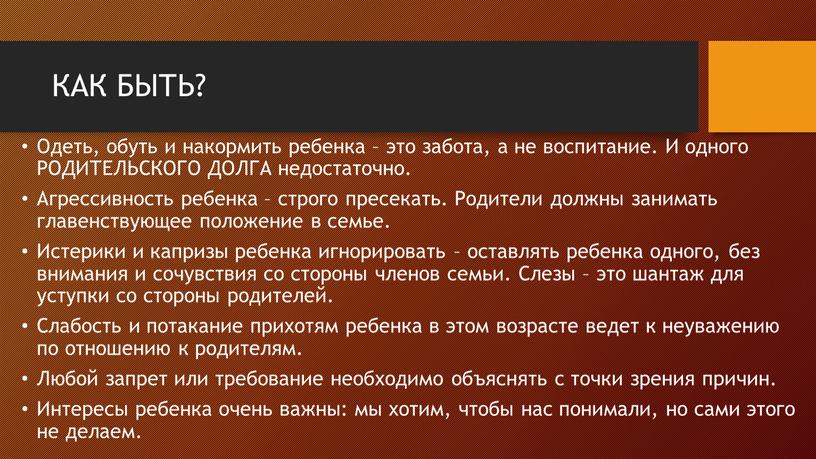 КАК БЫТЬ?

• Одеть, обуть и накормить ребенка – это забота, а не воспитание. И одного РОДИТЕЛЬСКОГО ДОЛГА недостаточно.

• Агрессивность ребенка – строго пресекать. Родители должны занимать главенствующее положение в семье.

• Истерики и капризы ребенка игнорировать – оставлять ребенка одного, без внимания и сочувствия со стороны членов семьи. Слезы – это шантаж для уступки со стороны родителей.

• Слабость и потакание прихотям ребенка в этом возрасте ведет к неуважению по отношению к родителям.

• Любой запрет или требование необходимо объяснять с точки зрения причин.

• Интересы ребенка очень важны: мы хотим, чтобы нас понимали, но сами этого не делаем.